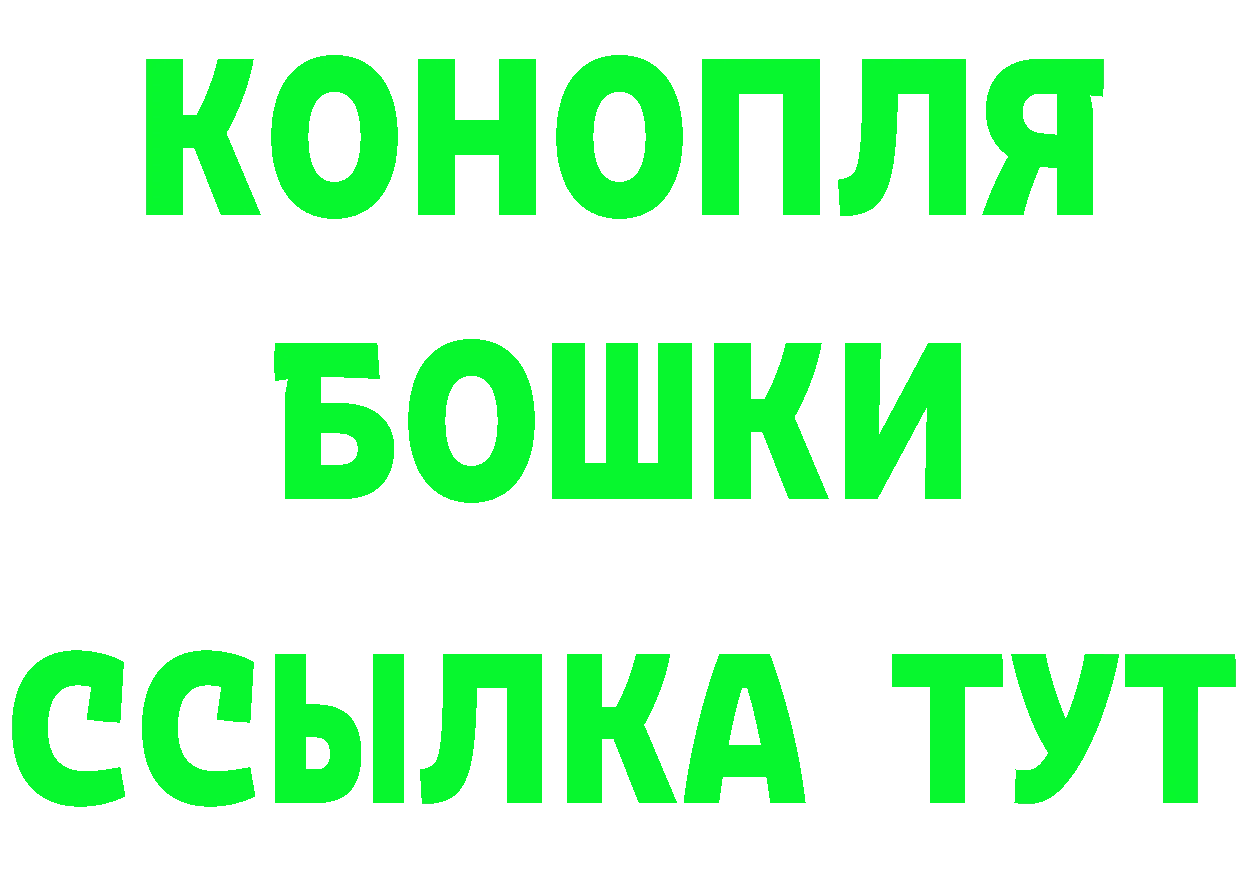 КОНОПЛЯ
БОШКИ
ССЫЛКА ТУТ